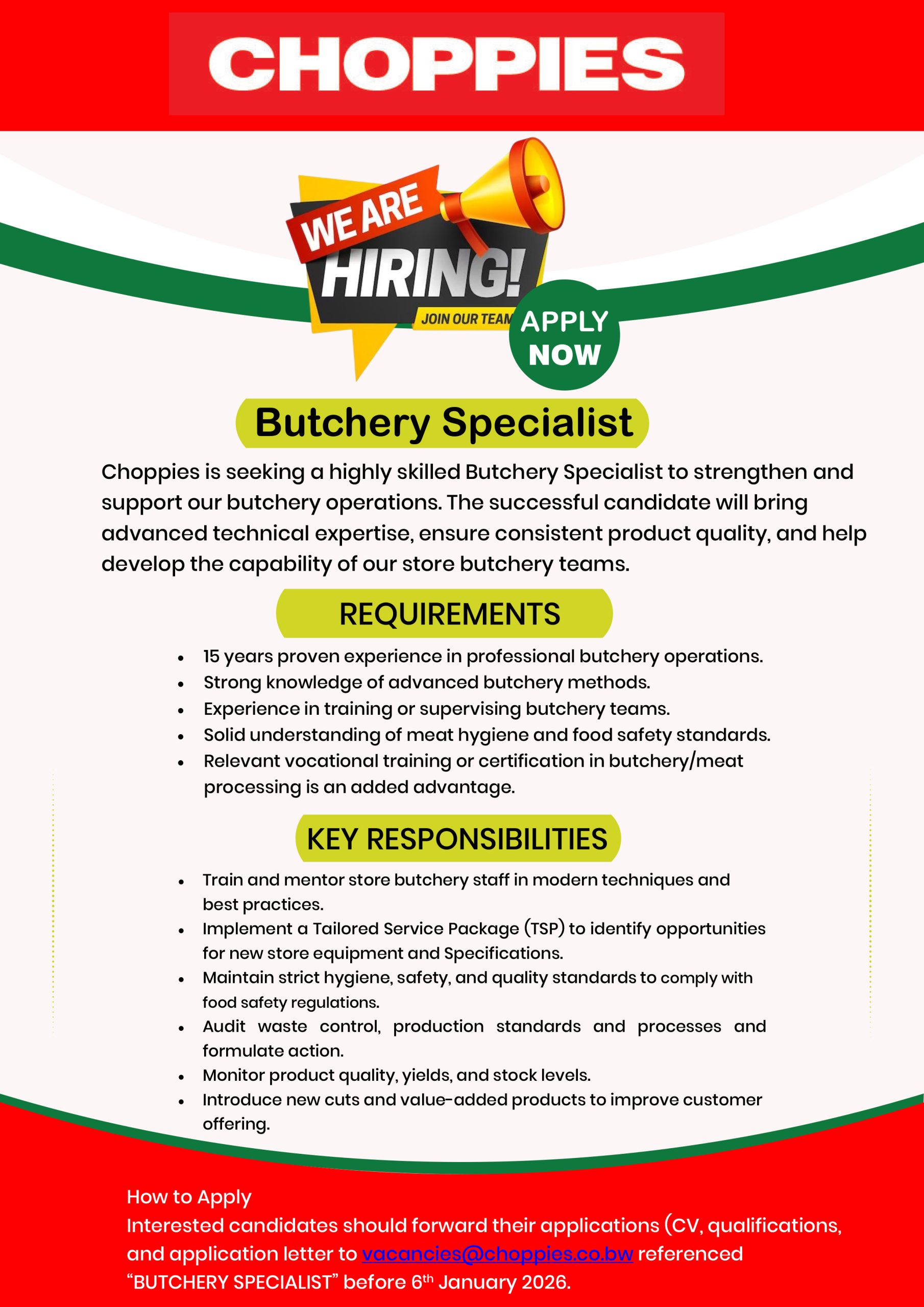 CHOPPIES

WE ARE
HIRING!
JOIN OUR TEAM

APPLY
NOW

Butchery Specialist

Choppies is seeking a highly skilled Butchery Specialist to strengthen and support our butchery operations. The successful candidate will bring advanced technical expertise, ensure consistent product quality, and help develop the capability of our store butchery teams.

REQUIREMENTS

• 15 years proven experience in professional butchery operations.
• Strong knowledge of advanced butchery methods.
• Experience in training or supervising butchery teams.
• Solid understanding of meat hygiene and food safety standards.
• Relevant vocational training or certification in butchery/meat processing is an added advantage.

KEY RESPONSIBILITIES

• Train and mentor store butchery staff in modern techniques and best practices.
• Implement a Tailored Service Package (TSP) to identify opportunities for new store equipment and Specifications.
• Maintain strict hygiene, safety, and quality standards to comply with food safety regulations.
• Audit waste control, production standards and processes and formulate action.
• Monitor product quality, yields, and stock levels.
• Introduce new cuts and value-added products to improve customer offering.

How to Apply
Interested candidates should forward their applications (CV, qualifications, and application letter to vacancies@choppies.co.bw referenced "BUTCHERY SPECIALIST" before 6th January 2026.